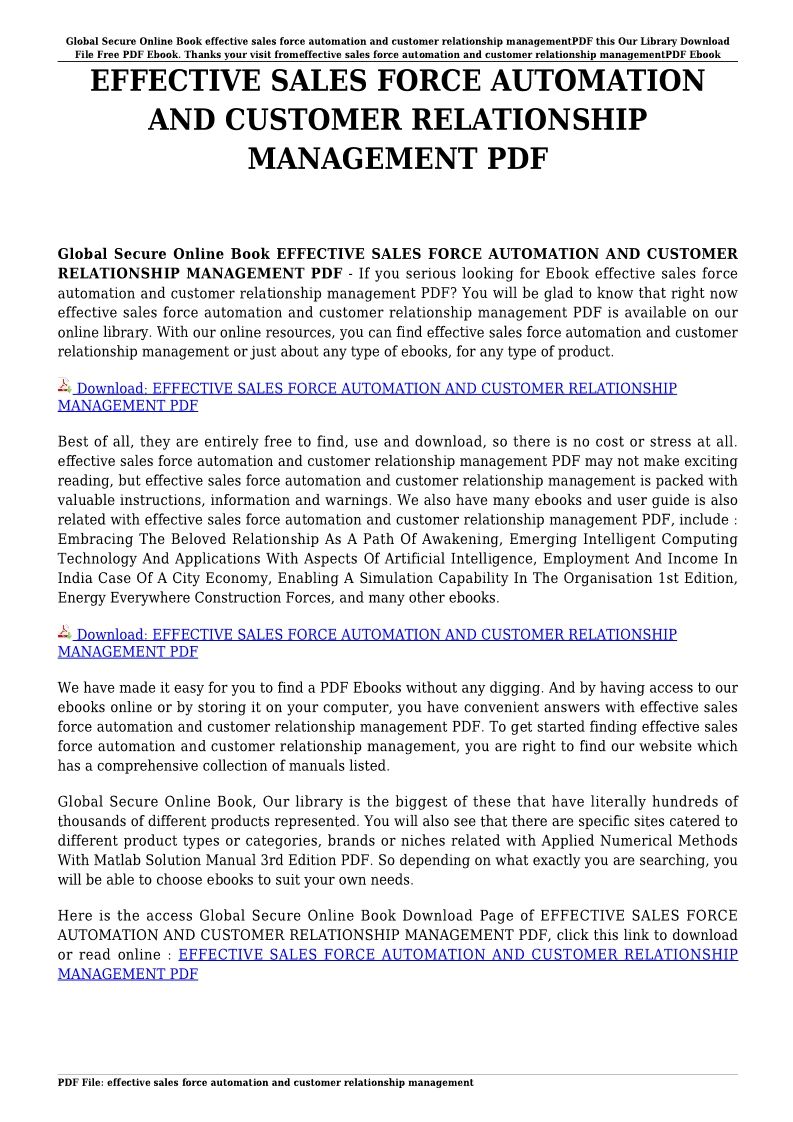 Global Secure Online Book effective sales force automation and customer relationship managementPDF this Our Library Download File Free PDF Ebook. Thanks your visit fromeffective sales force automation and customer relationship managementPDF Ebook

EFFECTIVE SALES FORCE AUTOMATION AND CUSTOMER RELATIONSHIP MANAGEMENT PDF

Global Secure Online Book EFFECTIVE SALES FORCE AUTOMATION AND CUSTOMER RELATIONSHIP MANAGEMENT PDF - If you serious looking for Ebook effective sales force automation and customer relationship management PDF? You will be glad to know that right now effective sales force automation and customer relationship management PDF is available on our online library. With our online resources, you can find effective sales force automation and customer relationship management or just about any type of ebooks, for any type of product.

Download: EFFECTIVE SALES FORCE AUTOMATION AND CUSTOMER RELATIONSHIP MANAGEMENT PDF

Best of all, they are entirely free to find, use and download, so there is no cost or stress at all. effective sales force automation and customer relationship management PDF may not make exciting reading, but effective sales force automation and customer relationship management is packed with valuable instructions, information and warnings. We also have many ebooks and user guide is also related with effective sales force automation and customer relationship management PDF, include : Embracing The Beloved Relationship As A Path Of Awakening, Emerging Intelligent Computing Technology And Applications With Aspects Of Artificial Intelligence, Employment And Income In India Case Of A City Economy, Enabling A Simulation Capability In The Organisation 1st Edition, Energy Everywhere Construction Forces, and many other ebooks.

Download: EFFECTIVE SALES FORCE AUTOMATION AND CUSTOMER RELATIONSHIP MANAGEMENT PDF

We have made it easy for you to find a PDF Ebooks without any digging. And by having access to our ebooks online or by storing it on your computer, you have convenient answers with effective sales force automation and customer relationship management PDF. To get started finding effective sales force automation and customer relationship management, you are right to find our website which has a comprehensive collection of manuals listed.

Global Secure Online Book, Our library is the biggest of these that have literally hundreds of thousands of different products represented. You will also see that there are specific sites catered to different product types or categories, brands or niches related with Applied Numerical Methods With Matlab Solution Manual 3rd Edition PDF. So depending on what exactly you are searching, you will be able to choose ebooks to suit your own needs.

Here is the access Global Secure Online Book Download Page of EFFECTIVE SALES FORCE AUTOMATION AND CUSTOMER RELATIONSHIP MANAGEMENT PDF, click this link to download or read online : EFFECTIVE SALES FORCE AUTOMATION AND CUSTOMER RELATIONSHIP MANAGEMENT PDF

PDF File: effective sales force automation and customer relationship management